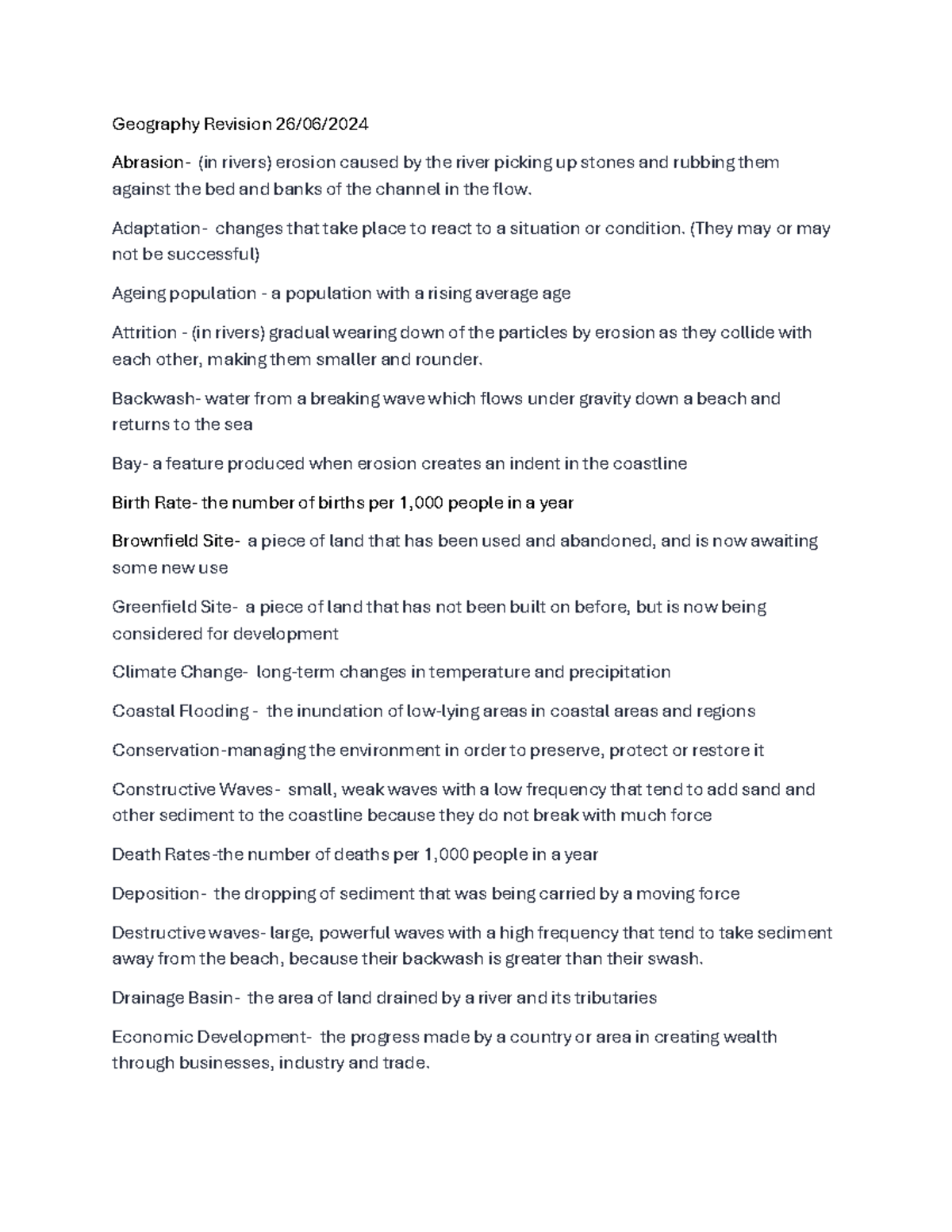 Geography Revision 26/06/2024

Abrasion- (in rivers) erosion caused by the river picking up stones and rubbing them against the bed and banks of the channel in the flow.

Adaptation- changes that take place to react to a situation or condition. (They may or may not be successful)

Ageing population - a population with a rising average age

Attrition - (in rivers) gradual wearing down of the particles by erosion as they collide with each other, making them smaller and rounder.

Backwash- water from a breaking wave which flows under gravity down a beach and returns to the sea

Bay- a feature produced when erosion creates an indent in the coastline

Birth Rate- the number of births per 1,000 people in a year

Brownfield Site- a piece of land that has been used and abandoned, and is now awaiting some new use

Greenfield Site- a piece of land that has not been built on before, but is now being considered for development

Climate Change- long-term changes in temperature and precipitation

Coastal Flooding - the inundation of low-lying areas in coastal areas and regions

Conservation-managing the environment in order to preserve, protect or restore it

Constructive Waves- small, weak waves with a low frequency that tend to add sand and other sediment to the coastline because they do not break with much force

Death Rates-the number of deaths per 1,000 people in a year

Deposition- the dropping of sediment that was being carried by a moving force

Destructive waves- large, powerful waves with a high frequency that tend to take sediment away from the beach, because their backwash is greater than their swash.

Drainage Basin- the area of land drained by a river and its tributaries

Economic Development- the progress made by a country or area in creating wealth through businesses, industry and trade.